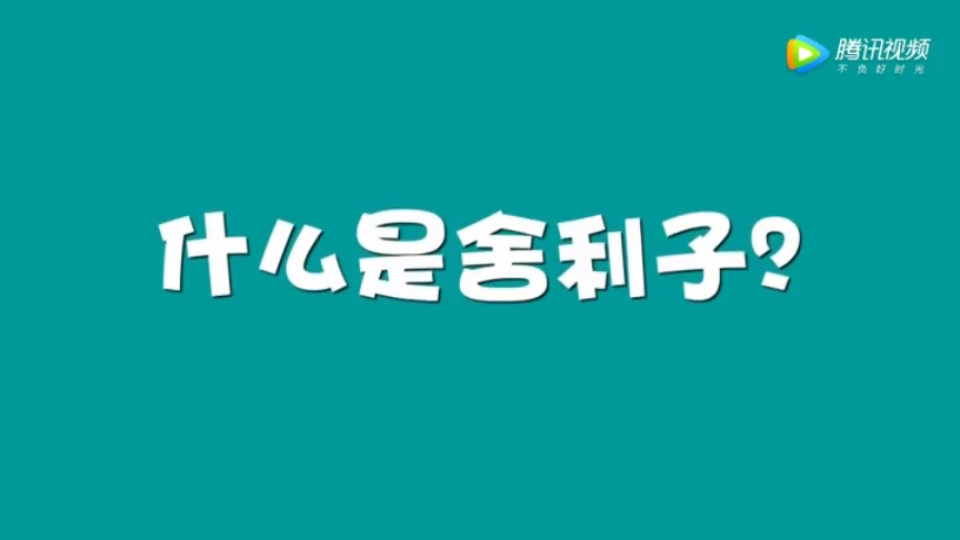 腾讯视频
不负好时光

什么是舍利子?